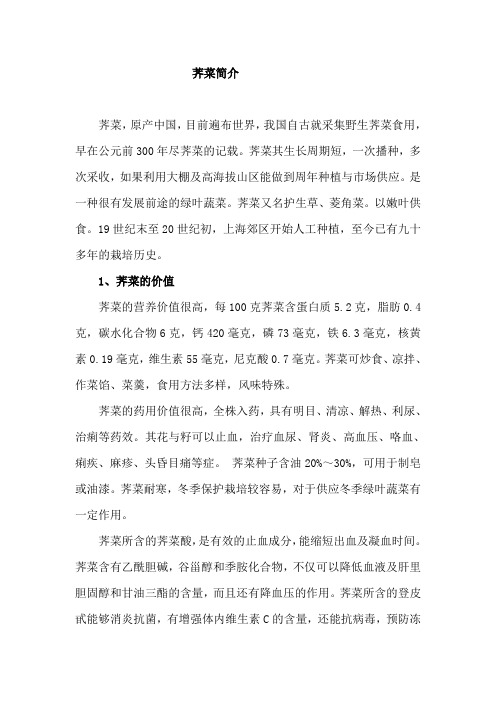 荠菜简介

荠菜，原产中国，目前遍布世界，我国自古就采集野生荠菜食用，早在公元前300年尽荠菜的记载。荠菜其生长周期短，一次播种，多次采收，如果利用大棚及高海拔山区能做到周年种植与市场供应。是一种很有发展前途的绿叶蔬菜。荠菜又名护生草、菱角菜。以嫩叶供食。19世纪末至20世纪初，上海郊区开始人工种植，至今已有九十多年的栽培历史。

1、荠菜的价值

荠菜的营养价值很高，每100克荠菜含蛋白质5.2克，脂肪0.4克，碳水化合物6克，钙420毫克，磷73毫克，铁6.3毫克，核黄素0.19毫克，维生素55毫克，尼克酸0.7毫克。荠菜可炒食、凉拌、作菜馅、菜羹，食用方法多样，风味特殊。

荠菜的药用价值很高，全株入药，具有明目、清凉、解热、利尿、治痢等药效。其花与籽可以止血，治疗血尿、肾炎、高血压、咯血、痢疾、麻疹、头昏目痛等症。 荠菜种子含油20%～30%，可用于制皂或油漆。荠菜耐寒，冬季保护栽培较容易，对于供应冬季绿叶蔬菜有一定作用。

荠菜所含的荠菜酸，是有效的止血成分，能缩短出血及凝血时间。荠菜含有乙酰胆碱，谷甾醇和季胺化合物，不仅可以降低血液及肝里胆固醇和甘油三酯的含量，而且还有降血压的作用。荠菜所含的登皮甙能够消炎抗菌，有增强体内维生素C的含量，还能抗病毒，预防冻